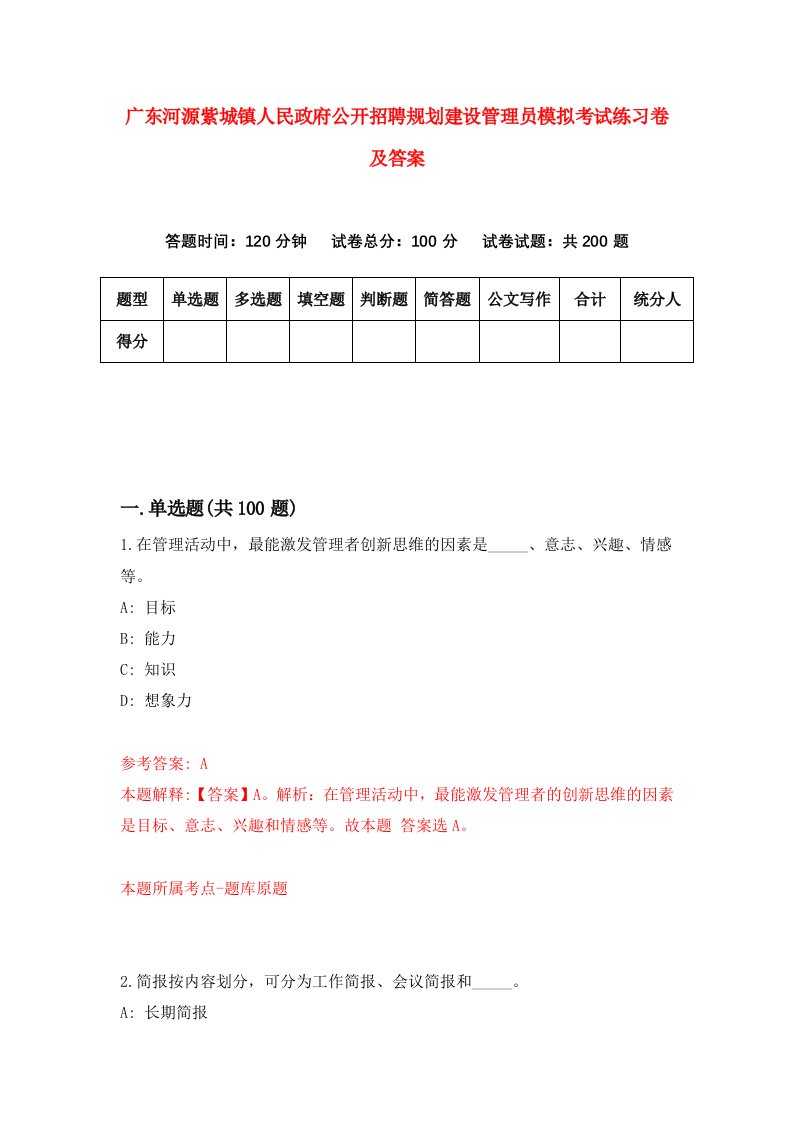 广东河源紫城镇人民政府公开招聘规划建设管理员模拟考试练习卷及答案

答题时间：120 分钟　试卷总分：100 分　试卷试题：共 200 题

| 题型 | 单选题 | 多选题 | 填空题 | 判断题 | 简答题 | 公文写作 | 合计 | 统分人 |
|---|---|---|---|---|---|---|---|---|
| 得分 | | | | | | | | |

一.单选题(共 100 题)

1.在管理活动中，最能激发管理者创新思维的因素是_____、意志、兴趣、情感等。
A: 目标
B: 能力
C: 知识
D: 想象力

参考答案: A
本题解释:【答案】A。解析：在管理活动中，最能激发管理者的创新思维的因素是目标、意志、兴趣和情感等。故本题 答案选 A。

本题所属考点-题库原题

2.简报按内容划分，可分为工作简报、会议简报和_____。
A: 长期简报